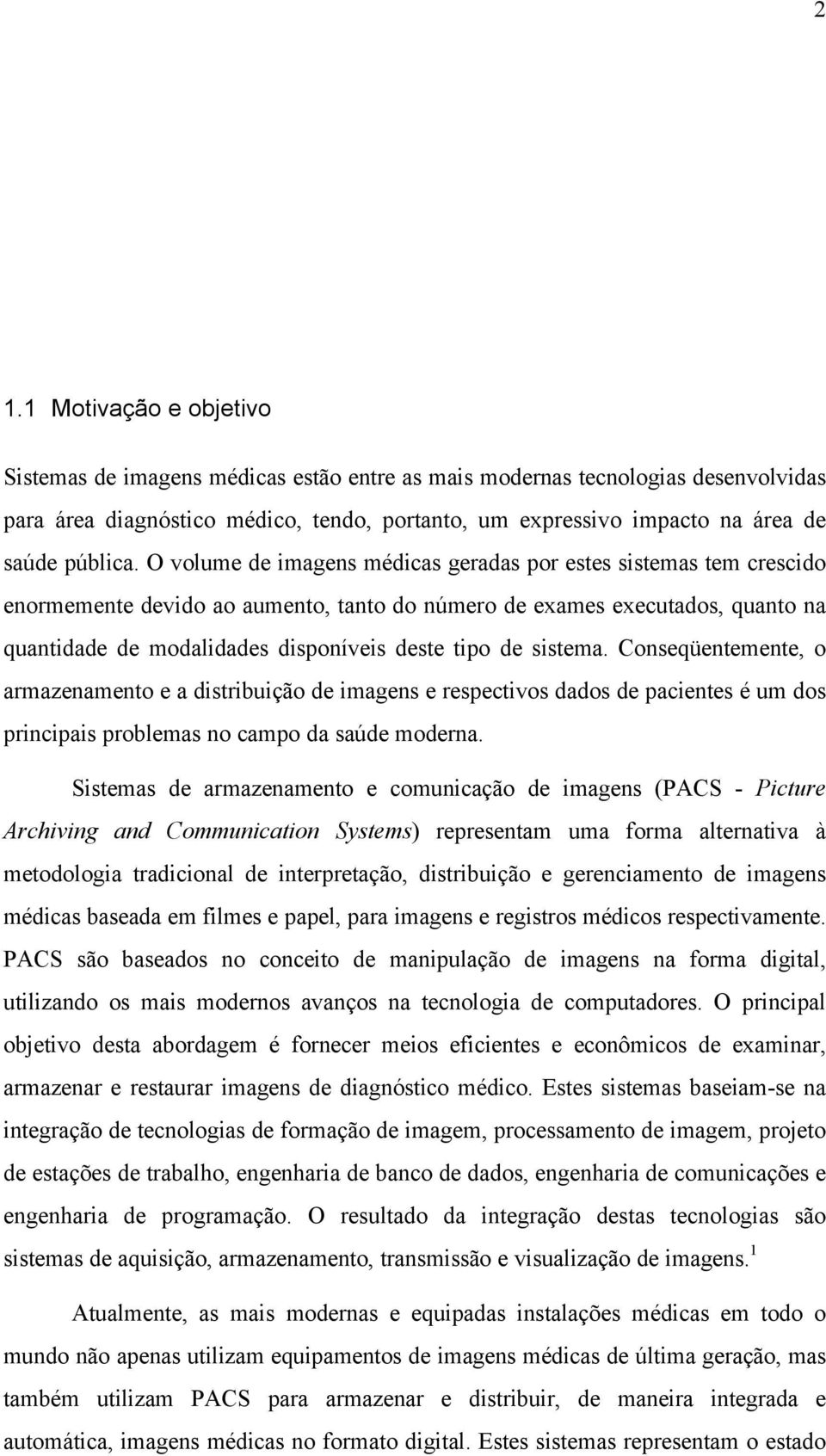 2

1.1 Motivação e objetivo

Sistemas de imagens médicas estão entre as mais modernas tecnologias desenvolvidas para área diagnóstico médico, tendo, portanto, um expressivo impacto na área de saúde pública. O volume de imagens médicas geradas por estes sistemas tem crescido enormemente devido ao aumento, tanto do número de exames executados, quanto na quantidade de modalidades disponíveis deste tipo de sistema. Conseqüentemente, o armazenamento e a distribuição de imagens e respectivos dados de pacientes é um dos principais problemas no campo da saúde moderna.

Sistemas de armazenamento e comunicação de imagens (PACS - Picture Archiving and Communication Systems) representam uma forma alternativa à metodologia tradicional de interpretação, distribuição e gerenciamento de imagens médicas baseada em filmes e papel, para imagens e registros médicos respectivamente. PACS são baseados no conceito de manipulação de imagens na forma digital, utilizando os mais modernos avanços na tecnologia de computadores. O principal objetivo desta abordagem é fornecer meios eficientes e econômicos de examinar, armazenar e restaurar imagens de diagnóstico médico. Estes sistemas baseiam-se na integração de tecnologias de formação de imagem, processamento de imagem, projeto de estações de trabalho, engenharia de banco de dados, engenharia de comunicações e engenharia de programação. O resultado da integração destas tecnologias são sistemas de aquisição, armazenamento, transmissão e visualização de imagens.$^1$

Atualmente, as mais modernas e equipadas instalações médicas em todo o mundo não apenas utilizam equipamentos de imagens médicas de última geração, mas também utilizam PACS para armazenar e distribuir, de maneira integrada e automática, imagens médicas no formato digital. Estes sistemas representam o estado